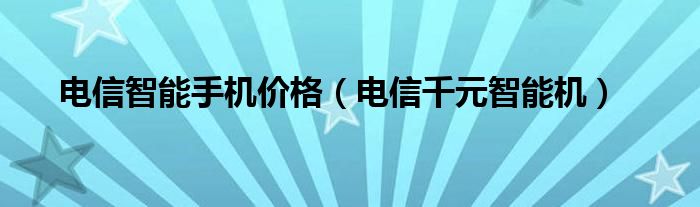 电信智能手机价格（电信千元智能机）